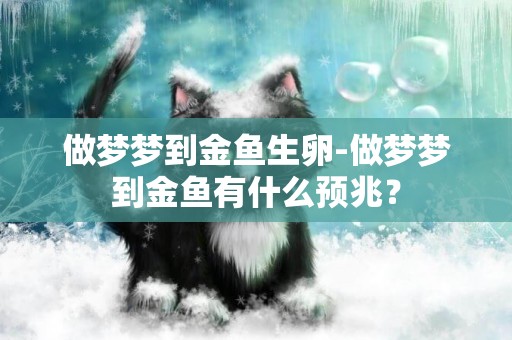 做梦梦到金鱼生卵-做梦梦到金鱼有什么预兆？